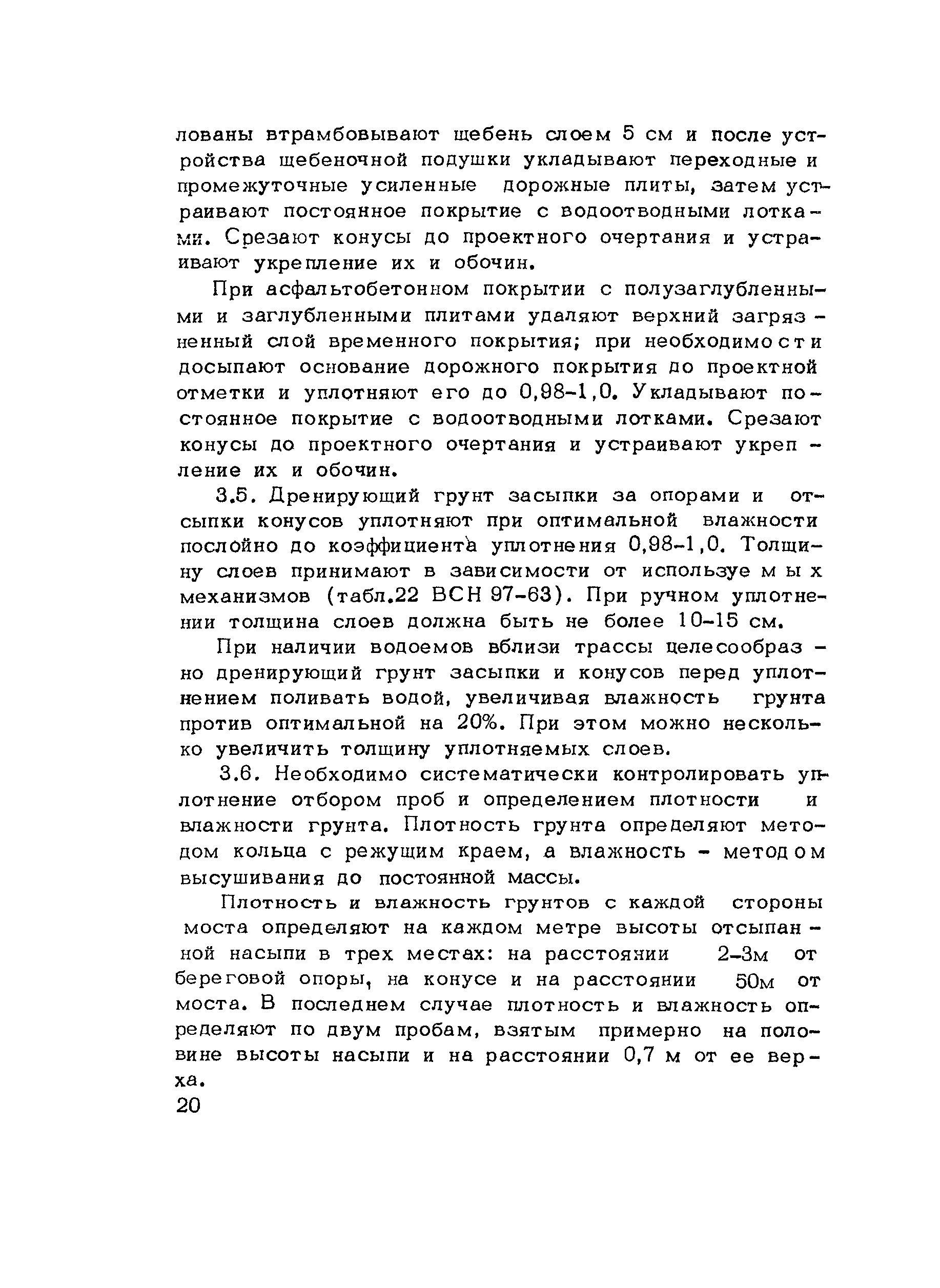 лованы втрамбовывают щебень слоем 5 см и после устройства щебеночной подушки укладывают переходные и промежуточные усиленные дорожные плиты, затем устраивают постоянное покрытие с водоотводными лотками. Срезают конусы до проектного очертания и устраивают укрепление их и обочин.

При асфальтобетонном покрытии с полузаглубленными и заглубленными плитами удаляют верхний загрязненный слой временного покрытия; при необходимости досыпают основание дорожного покрытия до проектной отметки и уплотняют его до 0,98-1,0. Укладывают постоянное покрытие с водоотводными лотками. Срезают конусы до проектного очертания и устраивают укрепление их и обочин.

3.5. Дренирующий грунт засыпки за опорами и отсыпки конусов уплотняют при оптимальной влажности послойно до коэффициента уплотнения 0,98-1,0. Толщину слоев принимают в зависимости от используемых механизмов (табл.22 ВСН 97-63). При ручном уплотнении толщина слоев должна быть не более 10-15 см.

При наличии водоемов вблизи трассы целесообразно дренирующий грунт засыпки и конусов перед уплотнением поливать водой, увеличивая влажность грунта против оптимальной на 20%. При этом можно несколько увеличить толщину уплотняемых слоев.

3.6. Необходимо систематически контролировать уплотнение отбором проб и определением плотности и влажности грунта. Плотность грунта определяют методом кольца с режущим краем, а влажность - методом высушивания до постоянной массы.

Плотность и влажность грунтов с каждой стороны моста определяют на каждом метре высоты отсыпанной насыпи в трех местах: на расстоянии 2-3м от береговой опоры, на конусе и на расстоянии 50м от моста. В последнем случае плотность и влажность определяют по двум пробам, взятым примерно на половине высоты насыпи и на расстоянии 0,7 м от ее верха.

20